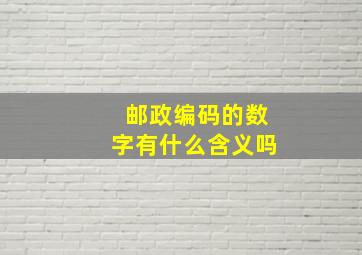 邮政编码的数字有什么含义吗